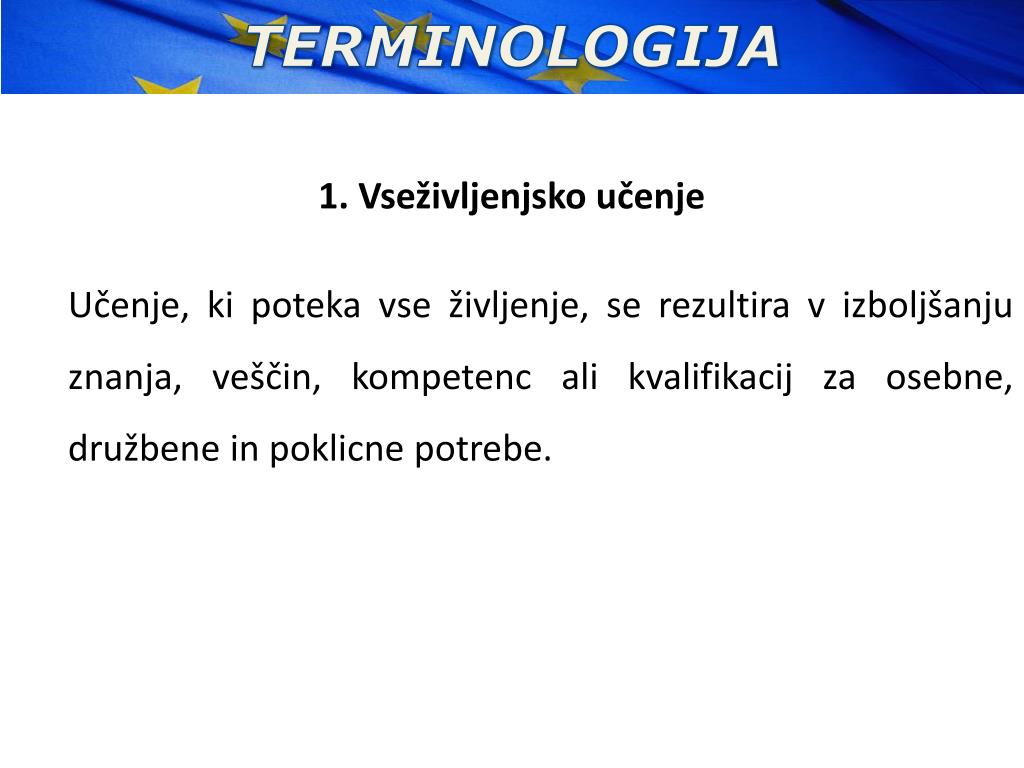 TERMINOLOGIJA

1. Vseživljenjsko učenje

Učenje, ki poteka vse življenje, se rezultira v izboljšanju znanja, veščin, kompetenc ali kvalifikacij za osebne, družbene in poklicne potrebe.